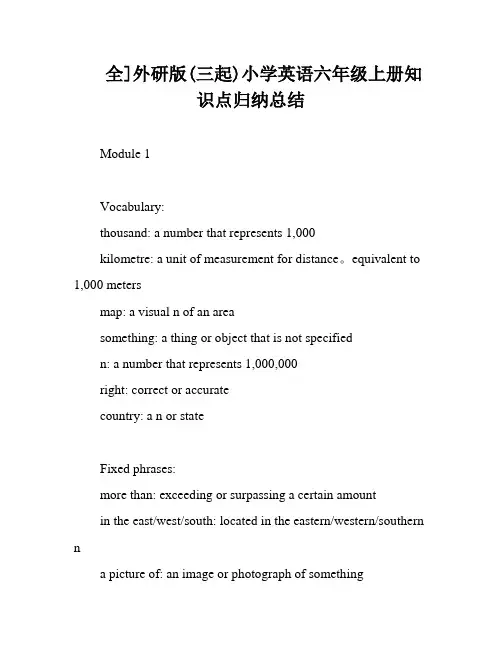 全]外研版(三起)小学英语六年级上册知识点归纳总结

Module 1

Vocabulary:

thousand: a number that represents 1,000

kilometre: a unit of measurement for distance。equivalent to 1,000 meters

map: a visual n of an area

something: a thing or object that is not specified

n: a number that represents 1,000,000

right: correct or accurate

country: a n or state

Fixed phrases:

more than: exceeding or surpassing a certain amount

in the east/west/south: located in the eastern/western/southern n

a picture of: an image or photograph of something